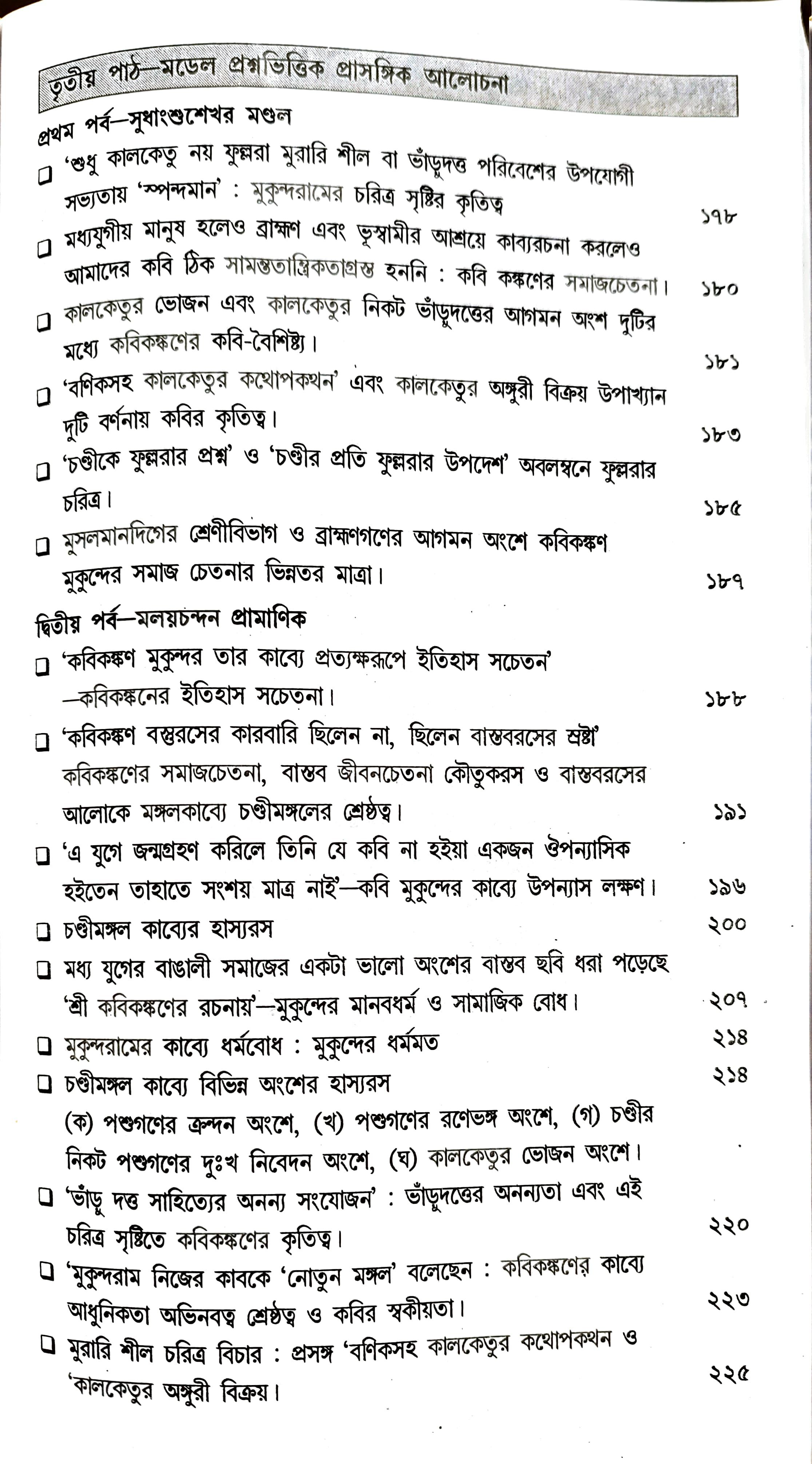 তৃতীয় পাঠ—মডেল প্রশ্নভিত্তিক প্রাসঙ্গিক আলোচনা

প্রথম পর্ব—সুধাংশুশেখর মণ্ডল

☐ 'শুধু কালকেতু নয় ফুল্লরা মুরারি শীল বা ভাঁড়ুদত্ত পরিবেশের উপযোগী সভ্যতায় 'স্পন্দমান' : মুকুন্দরামের চরিত্র সৃষ্টির কৃতিত্ব ১৭৮

☐ মধ্যযুগীয় মানুষ হলেও ব্রাহ্মণ এবং ভূস্বামীর আশ্রয়ে কাব্যরচনা করলেও আমাদের কবি ঠিক সামন্ততান্ত্রিকতাগ্রস্ত হননি : কবি কঙ্কণের সমাজচেতনা। ১৮০

☐ কালকেতুর ভোজন এবং কালকেতুর নিকট ভাঁড়ুদত্তের আগমন অংশ দুটির মধ্যে কবিকঙ্কণের কবি-বৈশিষ্ট্য। ১৮১

☐ 'বণিকসহ কালকেতুর কথোপকথন' এবং কালকেতুর অঙ্গুরী বিক্রয় উপাখ্যান দুটি বর্ণনায় কবির কৃতিত্ব। ১৮৩

☐ 'চণ্ডীকে ফুল্লরার প্রশ্ন' ও 'চণ্ডীর প্রতি ফুল্লরার উপদেশ' অবলম্বনে ফুল্লরার চরিত্র। ১৮৫

☐ মুসলমানদিগের শ্রেণীবিভাগ ও ব্রাহ্মণগণের আগমন অংশে কবিকঙ্কণ মুকুন্দের সমাজ চেতনার ভিন্নতর মাত্রা। ১৮৭

দ্বিতীয় পর্ব—মলয়চন্দন প্রামাণিক

☐ 'কবিকঙ্কণ মুকুন্দর তার কাব্যে প্রত্যক্ষরূপে ইতিহাস সচেতন' —কবিকঙ্কনের ইতিহাস সচেতনা। ১৮৮

☐ 'কবিকঙ্কণ বস্তুরসের কারবারি ছিলেন না, ছিলেন বাস্তবরসের স্রষ্টা' কবিকঙ্কণের সমাজচেতনা, বাস্তব জীবনচেতনা কৌতুকরস ও বাস্তবরসের আলোকে মঙ্গলকাব্যে চণ্ডীমঙ্গলের শ্রেষ্ঠত্ব। ১৯১

☐ 'এ যুগে জন্মগ্রহণ করিলে তিনি যে কবি না হইয়া একজন ঔপন্যাসিক হইতেন তাহাতে সংশয় মাত্র নাই'—কবি মুকুন্দের কাব্যে উপন্যাস লক্ষণ। ১৯৬

☐ চণ্ডীমঙ্গল কাব্যের হাস্যরস ২০০

☐ মধ্য যুগের বাঙালী সমাজের একটা ভালো অংশের বাস্তব ছবি ধরা পড়েছে 'শ্রী কবিকঙ্কণের রচনায়'—মুকুন্দের মানবধর্ম ও সামাজিক বোধ। ২০৭

☐ মুকুন্দরামের কাব্যে ধর্মবোধ : মুকুন্দের ধর্মমত ২১৪

☐ চণ্ডীমঙ্গল কাব্যে বিভিন্ন অংশের হাস্যরস ২১৪
(ক) পশুগণের ক্রন্দন অংশে, (খ) পশুগণের রণেভঙ্গ অংশে, (গ) চণ্ডীর নিকট পশুগণের দুঃখ নিবেদন অংশে, (ঘ) কালকেতুর ভোজন অংশে।

☐ 'ভাঁড়ু দত্ত সাহিত্যের অনন্য সংযোজন' : ভাঁড়ুদত্তের অনন্যতা এবং এই চরিত্র সৃষ্টিতে কবিকঙ্কণের কৃতিত্ব। ২২০

☐ 'মুকুন্দরাম নিজের কাবকে 'নোতুন মঙ্গল' বলেছেন : কবিকঙ্কণের কাব্যে আধুনিকতা অভিনবত্ব শ্রেষ্ঠত্ব ও কবির স্বকীয়তা। ২২৩

☐ মুরারি শীল চরিত্র বিচার : প্রসঙ্গ 'বণিকসহ কালকেতুর কথোপকথন ও 'কালকেতুর অঙ্গুরী বিক্রয়। ২২৫